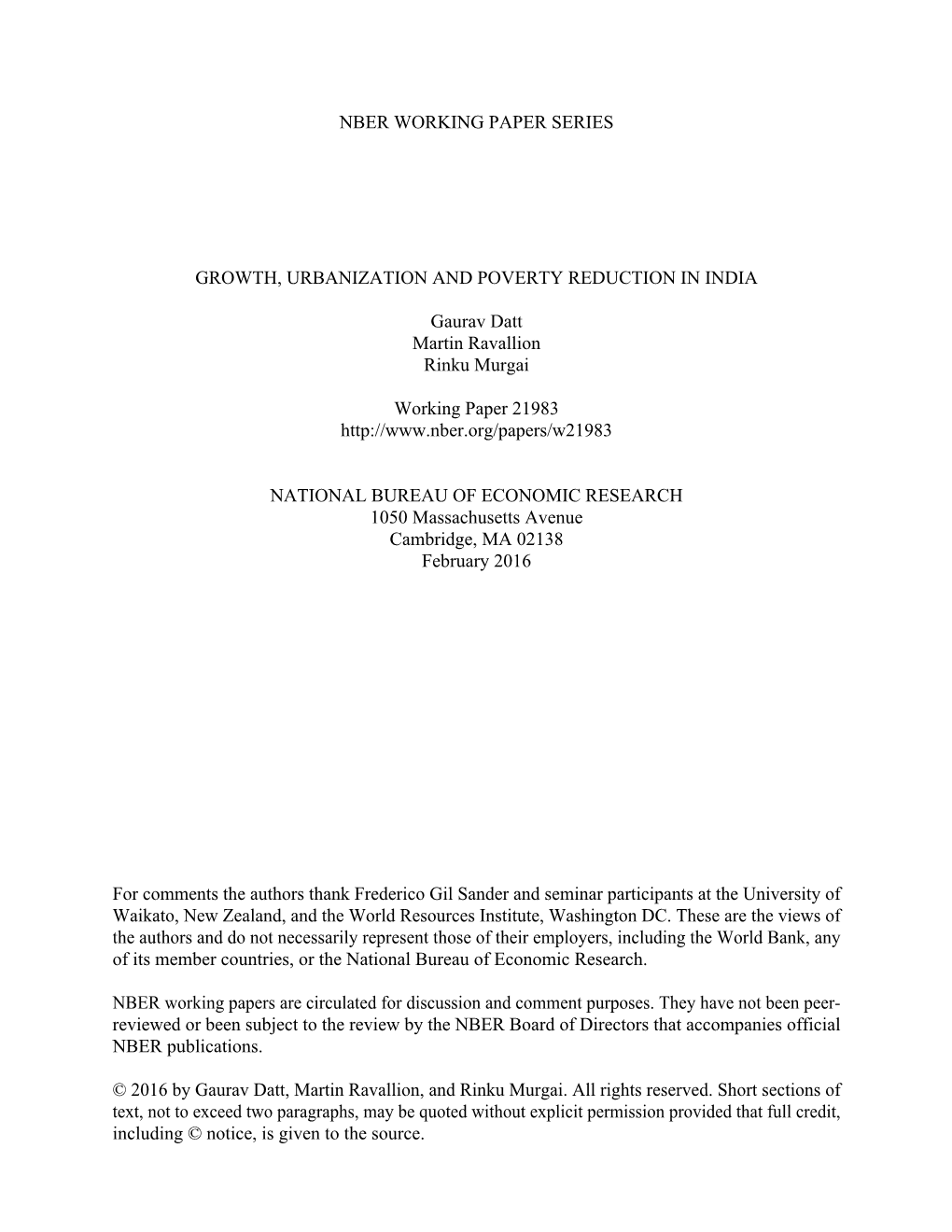 NBER WORKING PAPER SERIES

GROWTH, URBANIZATION AND POVERTY REDUCTION IN INDIA

Gaurav Datt
Martin Ravallion
Rinku Murgai

Working Paper 21983
http://www.nber.org/papers/w21983

NATIONAL BUREAU OF ECONOMIC RESEARCH
1050 Massachusetts Avenue
Cambridge, MA 02138
February 2016

For comments the authors thank Frederico Gil Sander and seminar participants at the University of Waikato, New Zealand, and the World Resources Institute, Washington DC. These are the views of the authors and do not necessarily represent those of their employers, including the World Bank, any of its member countries, or the National Bureau of Economic Research.

NBER working papers are circulated for discussion and comment purposes. They have not been peer-reviewed or been subject to the review by the NBER Board of Directors that accompanies official NBER publications.

© 2016 by Gaurav Datt, Martin Ravallion, and Rinku Murgai. All rights reserved. Short sections of text, not to exceed two paragraphs, may be quoted without explicit permission provided that full credit, including © notice, is given to the source.